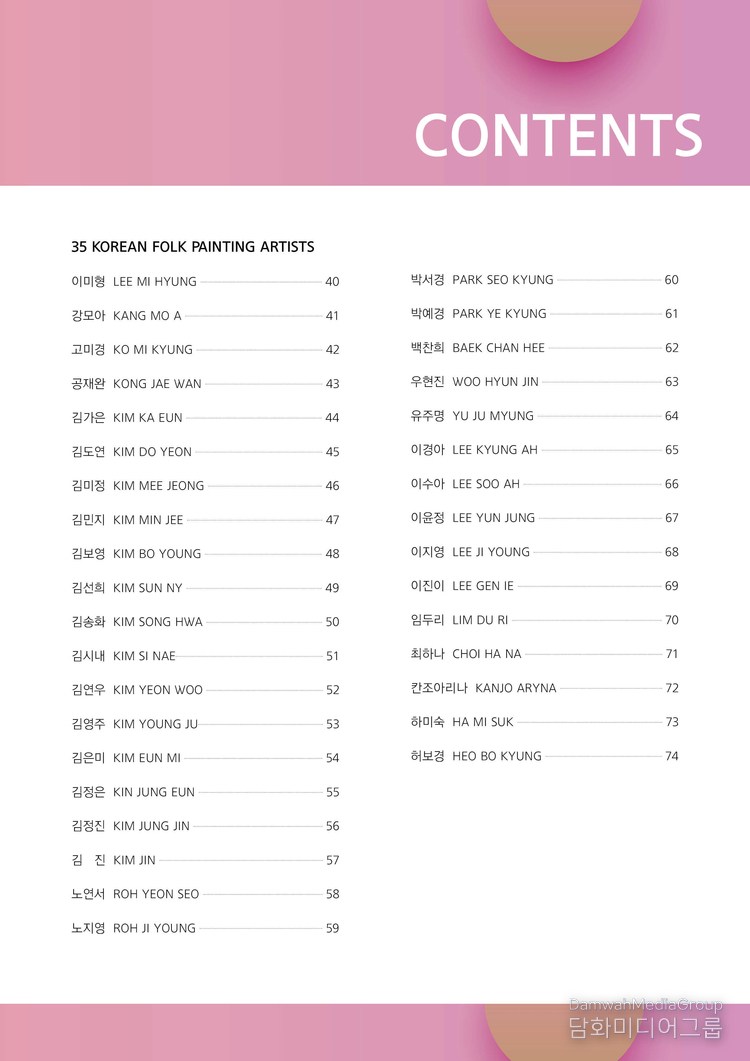 CONTENTS

35 KOREAN FOLK PAINTING ARTISTS

이미형 LEE MI HYUNG 40
강모아 KANG MO A 41
고미경 KO MI KYUNG 42
공재완 KONG JAE WAN 43
김가은 KIM KA EUN 44
김도연 KIM DO YEON 45
김미정 KIM MEE JEONG 46
김민지 KIM MIN JEE 47
김보영 KIM BO YOUNG 48
김선희 KIM SUN NY 49
김송화 KIM SONG HWA 50
김시내 KIM SI NAE 51
김연우 KIM YEON WOO 52
김영주 KIM YOUNG JU 53
김은미 KIM EUN MI 54
김정은 KIN JUNG EUN 55
김정진 KIM JUNG JIN 56
김 진 KIM JIN 57
노연서 ROH YEON SEO 58
노지영 ROH JI YOUNG 59

박서경 PARK SEO KYUNG 60
박예경 PARK YE KYUNG 61
백찬희 BAEK CHAN HEE 62
우현진 WOO HYUN JIN 63
유주명 YU JU MYUNG 64
이경아 LEE KYUNG AH 65
이수아 LEE SOO AH 66
이윤정 LEE YUN JUNG 67
이지영 LEE JI YOUNG 68
이진이 LEE GEN IE 69
임두리 LIM DU RI 70
최하나 CHOI HA NA 71
칸조아리나 KANJO ARYNA 72
하미숙 HA MI SUK 73
허보경 HEO BO KYUNG 74

DamwahMediaGroup
담화미디어그룹